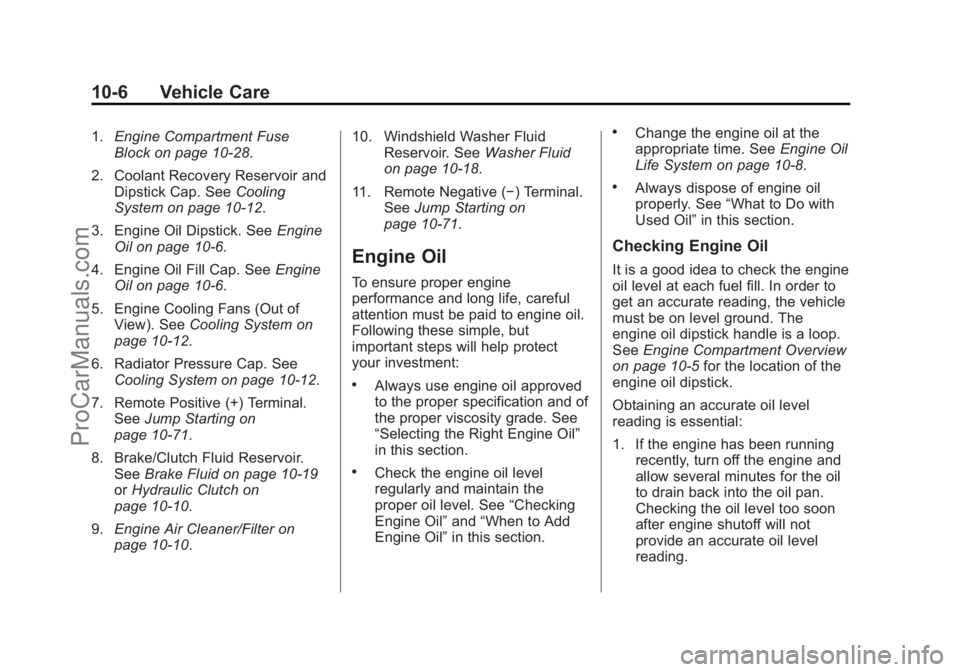 10-6 Vehicle Care

1. Engine Compartment Fuse Block on page 10-28.

2. Coolant Recovery Reservoir and Dipstick Cap. See Cooling System on page 10-12.

3. Engine Oil Dipstick. See Engine Oil on page 10-6.

4. Engine Oil Fill Cap. See Engine Oil on page 10-6.

5. Engine Cooling Fans (Out of View). See Cooling System on page 10-12.

6. Radiator Pressure Cap. See Cooling System on page 10-12.

7. Remote Positive (+) Terminal. See Jump Starting on page 10-71.

8. Brake/Clutch Fluid Reservoir. See Brake Fluid on page 10-19 or Hydraulic Clutch on page 10-10.

9. Engine Air Cleaner/Filter on page 10-10.

10. Windshield Washer Fluid Reservoir. See Washer Fluid on page 10-18.

11. Remote Negative (−) Terminal. See Jump Starting on page 10-71.

Engine Oil

To ensure proper engine performance and long life, careful attention must be paid to engine oil. Following these simple, but important steps will help protect your investment:

• Always use engine oil approved to the proper specification and of the proper viscosity grade. See “Selecting the Right Engine Oil” in this section.

• Check the engine oil level regularly and maintain the proper oil level. See “Checking Engine Oil” and “When to Add Engine Oil” in this section.

• Change the engine oil at the appropriate time. See Engine Oil Life System on page 10-8.

• Always dispose of engine oil properly. See “What to Do with Used Oil” in this section.

Checking Engine Oil

It is a good idea to check the engine oil level at each fuel fill. In order to get an accurate reading, the vehicle must be on level ground. The engine oil dipstick handle is a loop. See Engine Compartment Overview on page 10-5 for the location of the engine oil dipstick.

Obtaining an accurate oil level reading is essential:

1. If the engine has been running recently, turn off the engine and allow several minutes for the oil to drain back into the oil pan. Checking the oil level too soon after engine shutoff will not provide an accurate oil level reading.

ProCarManuals.com

carmanualsonline.info